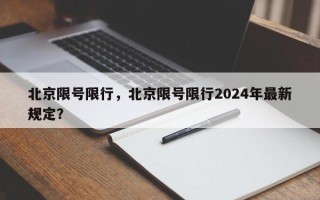 北京限号限行，北京限号限行2024年最新规定?